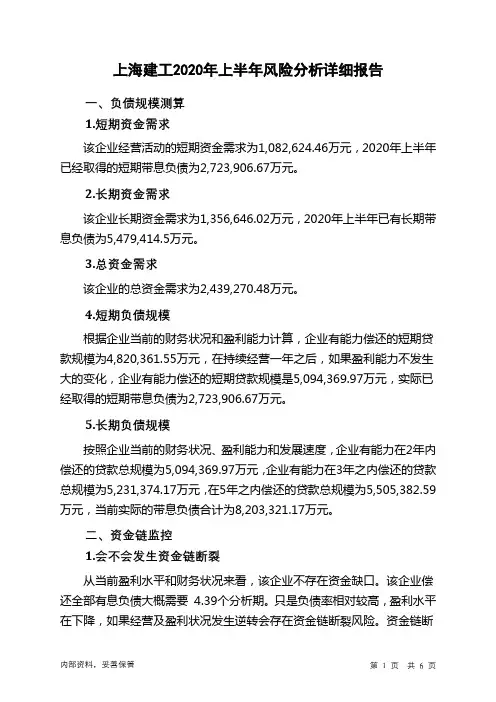 上海建工2020年上半年风险分析详细报告

一、负债规模测算

1.短期资金需求

该企业经营活动的短期资金需求为1,082,624.46万元，2020年上半年已经取得的短期带息负债为2,723,906.67万元。

2.长期资金需求

该企业长期资金需求为1,356,646.02万元，2020年上半年已有长期带息负债为5,479,414.5万元。

3.总资金需求

该企业的总资金需求为2,439,270.48万元。

4.短期负债规模

根据企业当前的财务状况和盈利能力计算，企业有能力偿还的短期贷款规模为4,820,361.55万元，在持续经营一年之后，如果盈利能力不发生大的变化，企业有能力偿还的短期贷款规模是5,094,369.97万元，实际已经取得的短期带息负债为2,723,906.67万元。

5.长期负债规模

按照企业当前的财务状况、盈利能力和发展速度，企业有能力在2年内偿还的贷款总规模为5,094,369.97万元，企业有能力在3年之内偿还的贷款总规模为5,231,374.17万元，在5年之内偿还的贷款总规模为5,505,382.59万元，当前实际的带息负债合计为8,203,321.17万元。

二、资金链监控

1.会不会发生资金链断裂

从当前盈利水平和财务状况来看，该企业不存在资金缺口。该企业偿还全部有息负债大概需要 4.39个分析期。只是负债率相对较高，盈利水平在下降，如果经营及盈利状况发生逆转会存在资金链断裂风险。资金链断

内部资料，妥善保管

第 1 页 共 6 页